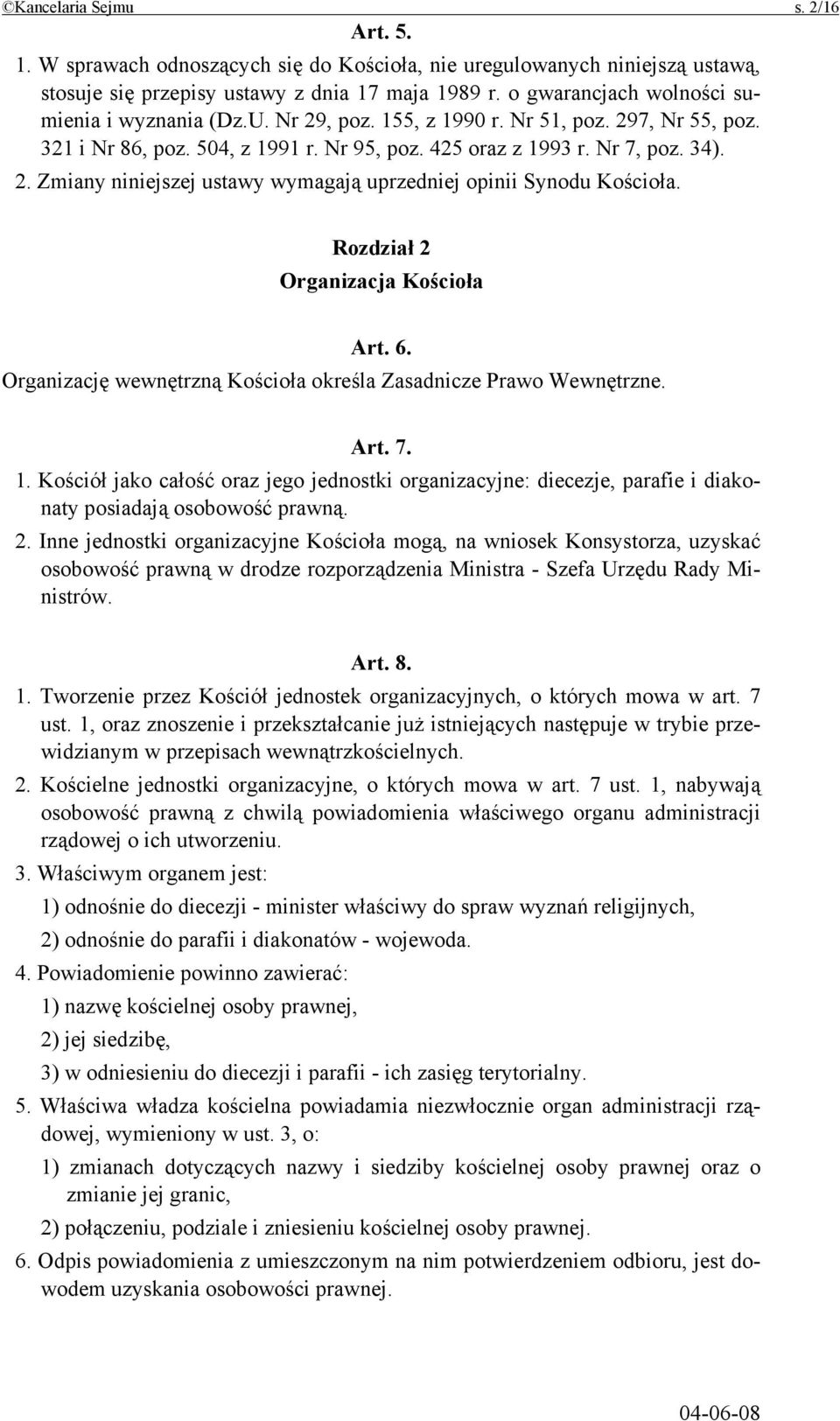 ©Kancelaria Sejmu s. 2/16

Art. 5.

1. W sprawach odnoszących się do Kościoła, nie uregulowanych niniejszą ustawą, stosuje się przepisy ustawy z dnia 17 maja 1989 r. o gwarancjach wolności sumienia i wyznania (Dz.U. Nr 29, poz. 155, z 1990 r. Nr 51, poz. 297, Nr 55, poz. 321 i Nr 86, poz. 504, z 1991 r. Nr 95, poz. 425 oraz z 1993 r. Nr 7, poz. 34).

2. Zmiany niniejszej ustawy wymagają uprzedniej opinii Synodu Kościoła.

Rozdział 2
Organizacja Kościoła

Art. 6.

Organizację wewnętrzną Kościoła określa Zasadnicze Prawo Wewnętrzne.

Art. 7.

1. Kościół jako całość oraz jego jednostki organizacyjne: diecezje, parafie i diakonaty posiadają osobowość prawną.

2. Inne jednostki organizacyjne Kościoła mogą, na wniosek Konsystorza, uzyskać osobowość prawną w drodze rozporządzenia Ministra - Szefa Urzędu Rady Ministrów.

Art. 8.

1. Tworzenie przez Kościół jednostek organizacyjnych, o których mowa w art. 7 ust. 1, oraz znoszenie i przekształcanie już istniejących następuje w trybie przewidzianym w przepisach wewnątrzkościelnych.

2. Kościelne jednostki organizacyjne, o których mowa w art. 7 ust. 1, nabywają osobowość prawną z chwilą powiadomienia właściwego organu administracji rządowej o ich utworzeniu.

3. Właściwym organem jest:

1) odnośnie do diecezji - minister właściwy do spraw wyznań religijnych,

2) odnośnie do parafii i diakonatów - wojewoda.

4. Powiadomienie powinno zawierać:

1) nazwę kościelnej osoby prawnej,

2) jej siedzibę,

3) w odniesieniu do diecezji i parafii - ich zasięg terytorialny.

5. Właściwa władza kościelna powiadamia niezwłocznie organ administracji rządowej, wymieniony w ust. 3, o:

1) zmianach dotyczących nazwy i siedziby kościelnej osoby prawnej oraz o zmianie jej granic,

2) połączeniu, podziale i zniesieniu kościelnej osoby prawnej.

6. Odpis powiadomienia z umieszczonym na nim potwierdzeniem odbioru, jest dowodem uzyskania osobowości prawnej.

04-06-08